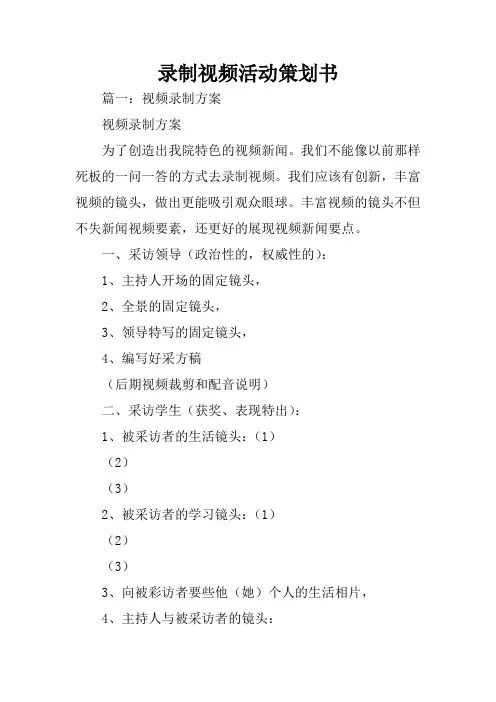 录制视频活动策划书

篇一：视频录制方案

视频录制方案

为了创造出我院特色的视频新闻。我们不能像以前那样死板的一问一答的方式去录制视频。我们应该有创新，丰富视频的镜头，做出更能吸引观众眼球。丰富视频的镜头不但不失新闻视频要素，还更好的展现视频新闻要点。

一、采访领导（政治性的，权威性的）：

1、主持人开场的固定镜头，

2、全景的固定镜头，

3、领导特写的固定镜头，

4、编写好采方稿

（后期视频裁剪和配音说明）

二、采访学生（获奖、表现特出）：

1、被采访者的生活镜头：（1）

（2）

（3）

2、被采访者的学习镜头：（1）

（2）

（3）

3、向被彩访者要些他（她）个人的生活相片，

4、主持人与被采访者的镜头：